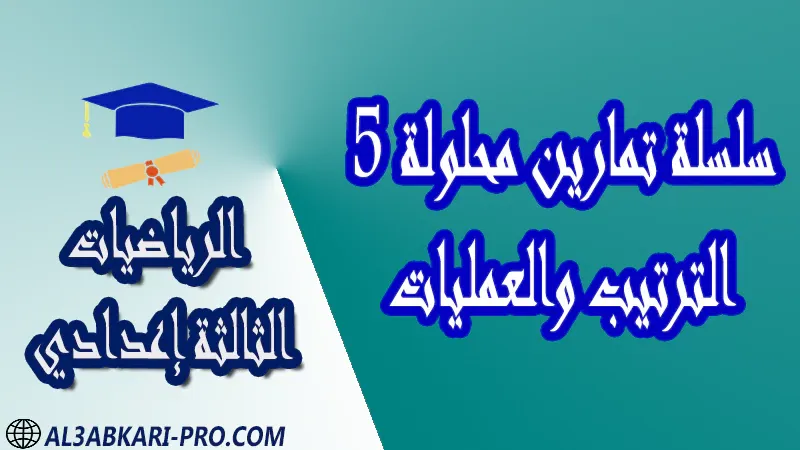 سلسلة تمارين محلولة 5
الترتيب والعمليات

الرياضيات
الثالثة إعدادي

AL3ABKARI-PRO.COM